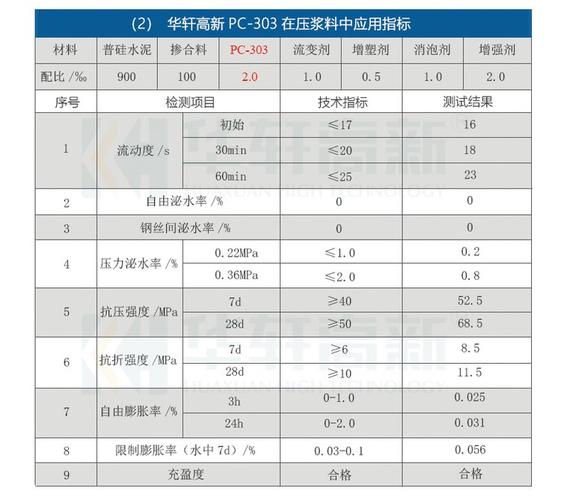 (2) 华轩高新 PC-303 在压浆料中应用指标

| 材料 | 普硅水泥 | 掺合料 | PC-303 | 流变剂 | 增塑剂 | 消泡剂 | 增强剂 |
|---|---|---|---|---|---|---|---|
| 配比 /‰ | 900 | 100 | 2.0 | 1.0 | 0.5 | 1.0 | 2.0 |

| 序号 | 检测项目 | | 技术指标 | 测试结果 |
|---|---|---|---|---|
| 1 | 流动度 /s | 初始 | ≤17 | 16 |
| | | 30min | ≤20 | 18 |
| | | 60min | ≤25 | 23 |
| 2 | 自由泌水率 /% | | 0 | 0 |
| 3 | 钢丝间泌水率 /% | | 0 | 0 |
| 4 | 压力泌水率 /% | 0.22MPa | ≤1.0 | 0.2 |
| | | 0.36MPa | ≤2.0 | 0.8 |
| 5 | 抗压强度 /MPa | 7d | ≥40 | 52.5 |
| | | 28d | ≥50 | 68.5 |
| 6 | 抗折强度 /MPa | 7d | ≥6 | 8.5 |
| | | 28d | ≥10 | 11.5 |
| 7 | 自由膨胀率 /% | 3h | 0-1.0 | 0.025 |
| | | 24h | 0-2.0 | 0.031 |
| 8 | 限制膨胀率（水中 7d）/% | | 0.03-0.1 | 0.056 |
| 9 | 充盈度 | | 合格 | 合格 |

华轩高新
HUAXUAN HIGH TECHNOLOGY
华轩高新
HUAXUAN HIGH TECHNOLOGY